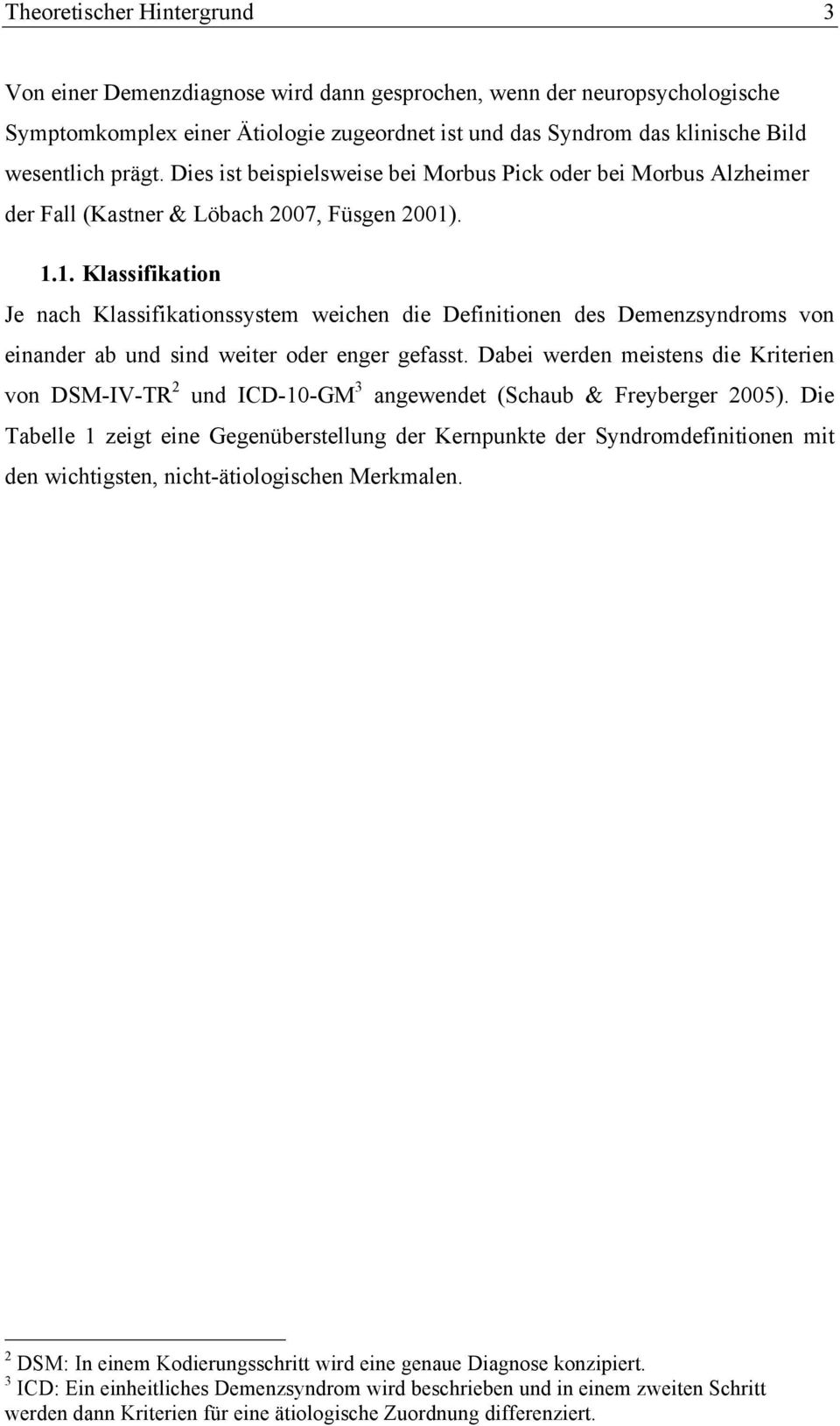 Theoretischer Hintergrund 3

Von einer Demenzdiagnose wird dann gesprochen, wenn der neuropsychologische Symptomkomplex einer Ätiologie zugeordnet ist und das Syndrom das klinische Bild wesentlich prägt. Dies ist beispielsweise bei Morbus Pick oder bei Morbus Alzheimer der Fall (Kastner & Löbach 2007, Füsgen 2001).

1.1. Klassifikation

Je nach Klassifikationssystem weichen die Definitionen des Demenzsyndroms von einander ab und sind weiter oder enger gefasst. Dabei werden meistens die Kriterien von DSM-IV-TR$^2$ und ICD-10-GM$^3$ angewendet (Schaub & Freyberger 2005). Die Tabelle 1 zeigt eine Gegenüberstellung der Kernpunkte der Syndromdefinitionen mit den wichtigsten, nicht-ätiologischen Merkmalen.

$^2$ DSM: In einem Kodierungsschritt wird eine genaue Diagnose konzipiert.
$^3$ ICD: Ein einheitliches Demenzsyndrom wird beschrieben und in einem zweiten Schritt werden dann Kriterien für eine ätiologische Zuordnung differenziert.